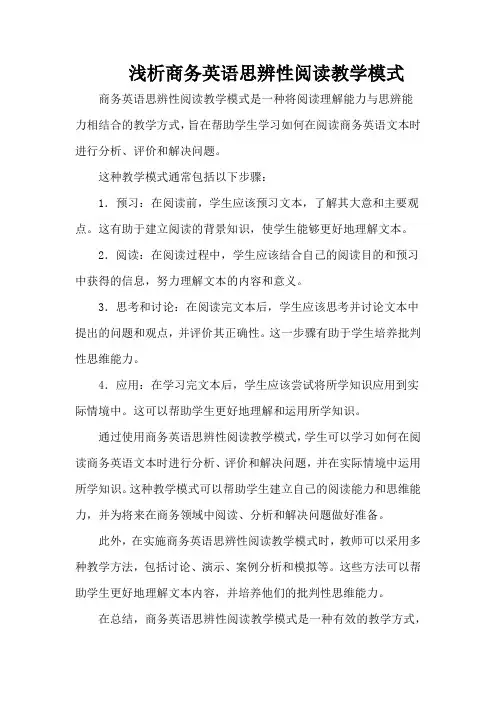 浅析商务英语思辨性阅读教学模式

商务英语思辨性阅读教学模式是一种将阅读理解能力与思辨能力相结合的教学方式，旨在帮助学生学习如何在阅读商务英语文本时进行分析、评价和解决问题。

这种教学模式通常包括以下步骤：

1. 预习：在阅读前，学生应该预习文本，了解其大意和主要观点。这有助于建立阅读的背景知识，使学生能够更好地理解文本。

2. 阅读：在阅读过程中，学生应该结合自己的阅读目的和预习中获得的信息，努力理解文本的内容和意义。

3. 思考和讨论：在阅读完文本后，学生应该思考并讨论文本中提出的问题和观点，并评价其正确性。这一步骤有助于学生培养批判性思维能力。

4. 应用：在学习完文本后，学生应该尝试将所学知识应用到实际情境中。这可以帮助学生更好地理解和运用所学知识。

通过使用商务英语思辨性阅读教学模式，学生可以学习如何在阅读商务英语文本时进行分析、评价和解决问题，并在实际情境中运用所学知识。这种教学模式可以帮助学生建立自己的阅读能力和思维能力，并为将来在商务领域中阅读、分析和解决问题做好准备。

此外，在实施商务英语思辨性阅读教学模式时，教师可以采用多种教学方法，包括讨论、演示、案例分析和模拟等。这些方法可以帮助学生更好地理解文本内容，并培养他们的批判性思维能力。

在总结，商务英语思辨性阅读教学模式是一种有效的教学方式，